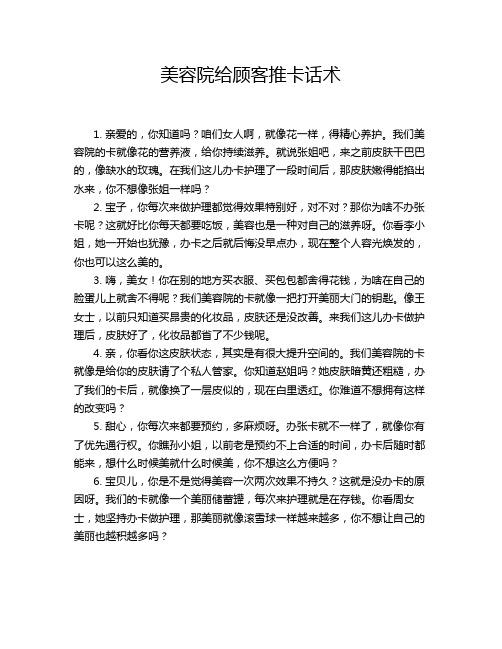 美容院给顾客推卡话术

1. 亲爱的，你知道吗？咱们女人啊，就像花一样，得精心养护。我们美容院的卡就像花的营养液，给你持续滋养。就说张姐吧，来之前皮肤干巴巴的，像缺水的玫瑰。在我们这儿办卡护理了一段时间后，那皮肤嫩得能掐出水来，你不想像张姐一样吗？

2. 宝子，你每次来做护理都觉得效果特别好，对不对？那你为啥不办张卡呢？这就好比你每天都要吃饭，美容也是一种对自己的滋养呀。你看李小姐，她一开始也犹豫，办卡之后就后悔没早点办，现在整个人容光焕发的，你也可以这么美的。

3. 嗨，美女！你在别的地方买衣服、买包包都舍得花钱，为啥在自己的脸蛋儿上就舍不得呢？我们美容院的卡就像一把打开美丽大门的钥匙。像王女士，以前只知道买昂贵的化妆品，皮肤还是没改善。来我们这儿办卡做护理后，皮肤好了，化妆品都省了不少钱呢。

4. 亲，你看你这皮肤状态，其实是有很大提升空间的。我们美容院的卡就像是给你的皮肤请了个私人管家。你知道赵姐吗？她皮肤暗黄还粗糙，办了我们的卡后，就像换了一层皮似的，现在白里透红。你难道不想拥有这样的改变吗？

5. 甜心，你每次来都要预约，多麻烦呀。办张卡就不一样了，就像你有了优先通行权。你瞧孙小姐，以前老是预约不上合适的时间，办卡后随时都能来，想什么时候美就什么时候美，你不想这么方便吗？

6. 宝贝儿，你是不是觉得美容一次两次效果不持久？这就是没办卡的原因呀。我们的卡就像一个美丽储蓄罐，每次来护理就是在存钱。你看周女士，她坚持办卡做护理，那美丽就像滚雪球一样越来越多，你不想让自己的美丽也越积越多吗？